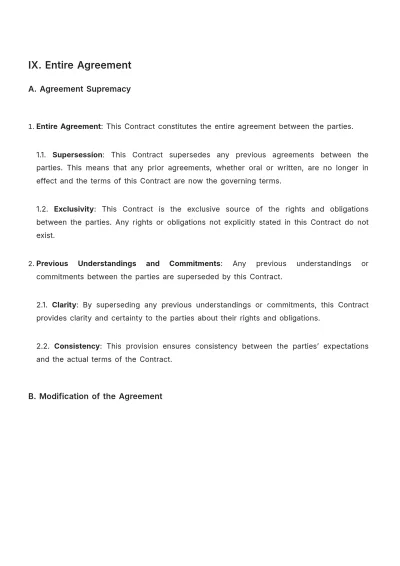 IX. Entire Agreement

A. Agreement Supremacy

1. Entire Agreement: This Contract constitutes the entire agreement between the parties.

1.1. Supersession: This Contract supersedes any previous agreements between the parties. This means that any prior agreements, whether oral or written, are no longer in effect and the terms of this Contract are now the governing terms.

1.2. Exclusivity: This Contract is the exclusive source of the rights and obligations between the parties. Any rights or obligations not explicitly stated in this Contract do not exist.

2. Previous Understandings and Commitments: Any previous understandings or commitments between the parties are superseded by this Contract.

2.1. Clarity: By superseding any previous understandings or commitments, this Contract provides clarity and certainty to the parties about their rights and obligations.

2.2. Consistency: This provision ensures consistency between the parties' expectations and the actual terms of the Contract.

B. Modification of the Agreement